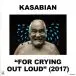 KASABIAN

"FOR CRYING OUT LOUD" (2017)